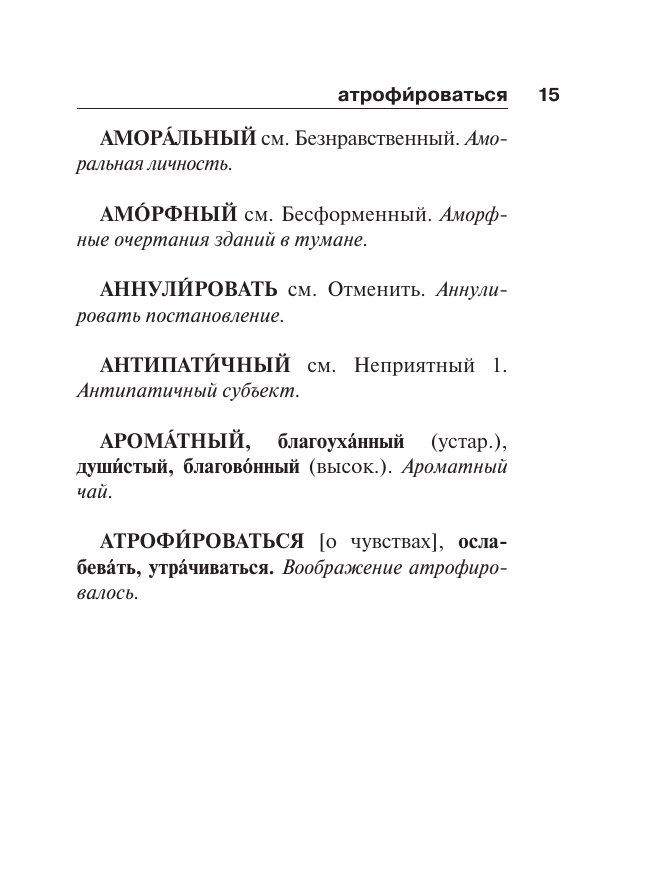 атрофи́роваться 15

АМОРА́ЛЬНЫЙ см. Безнравственный. Аморальная личность.

АМО́РФНЫЙ см. Бесформенный. Аморфные очертания зданий в тумане.

АННУЛИ́РОВАТЬ см. Отменить. Аннулировать постановление.

АНТИПАТИ́ЧНЫЙ см. Неприятный 1. Антипатичный субъект.

АРОМА́ТНЫЙ, благоуха́нный (устар.), души́стый, благово́нный (высок.). Ароматный чай.

АТРОФИ́РОВАТЬСЯ [о чувствах], ослабева́ть, утра́чиваться. Воображение атрофировалось.